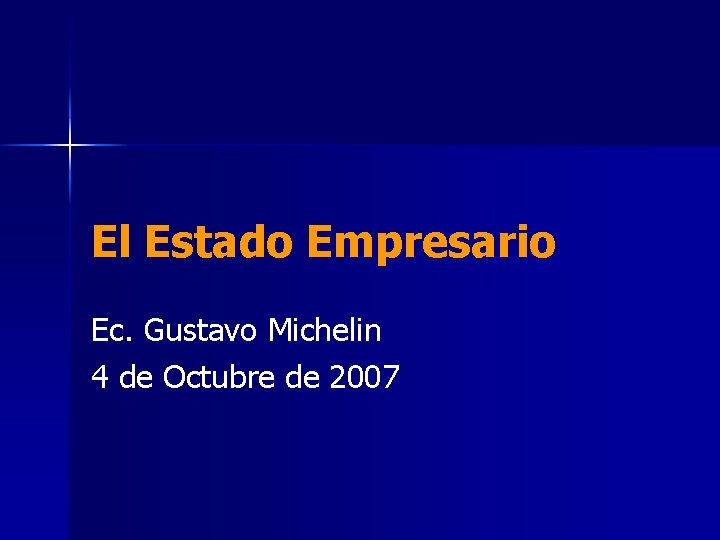 El Estado Empresario

Ec. Gustavo Michelin

4 de Octubre de 2007